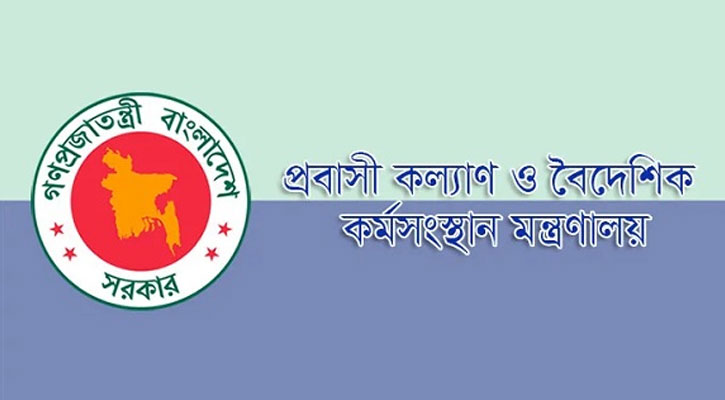 গণপ্রজাতন্ত্রী বাংলাদেশ
সরকার

প্রবাসী কল্যাণ ও বৈদেশিক কর্মসংস্থান মন্ত্রণালয়